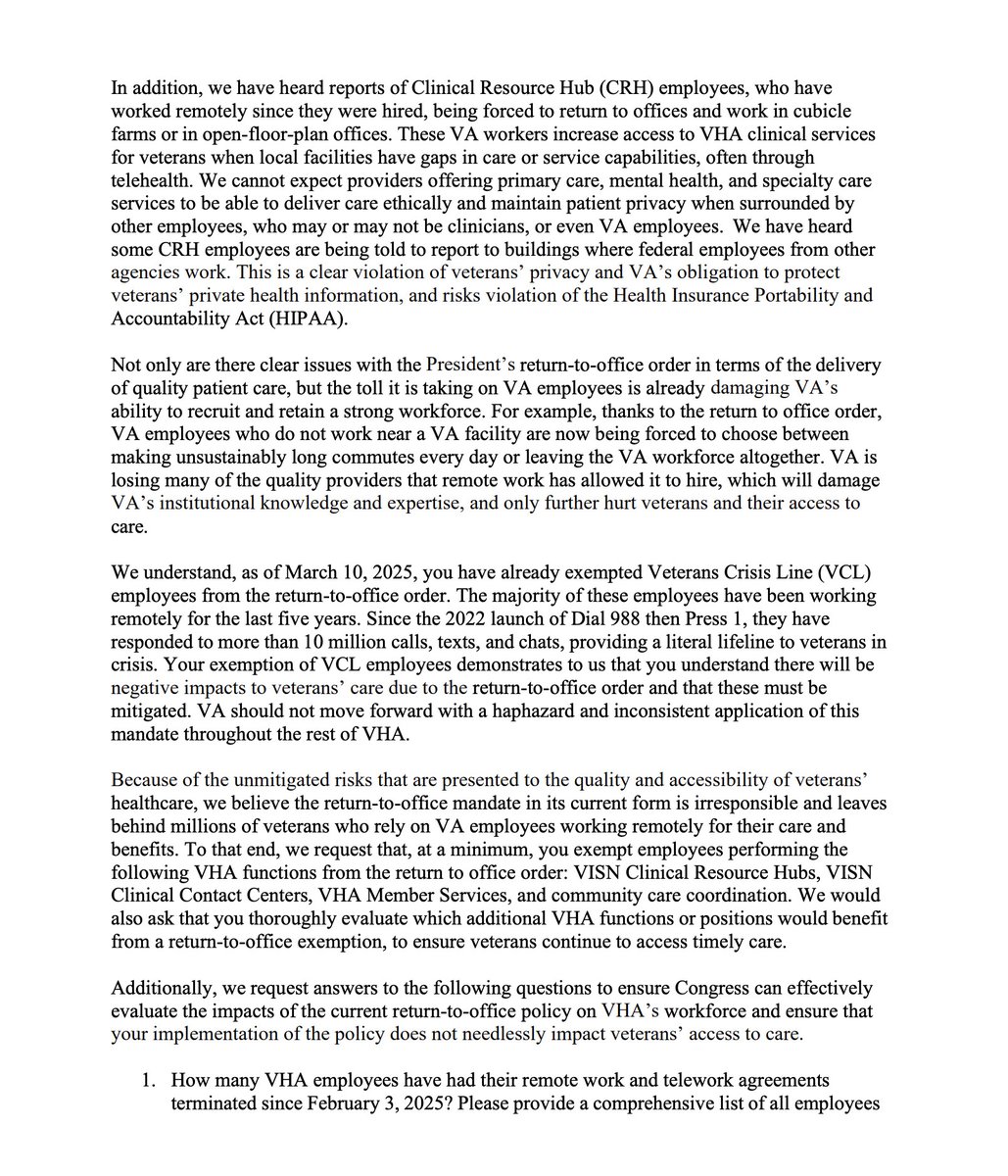 In addition, we have heard reports of Clinical Resource Hub (CRH) employees, who have worked remotely since they were hired, being forced to return to offices and work in cubicle farms or in open-floor-plan offices. These VA workers increase access to VHA clinical services for veterans when local facilities have gaps in care or service capabilities, often through telehealth. We cannot expect providers offering primary care, mental health, and specialty care services to be able to deliver care ethically and maintain patient privacy when surrounded by other employees, who may or may not be clinicians, or even VA employees. We have heard some CRH employees are being told to report to buildings where federal employees from other agencies work. This is a clear violation of veterans' privacy and VA's obligation to protect veterans' private health information, and risks violation of the Health Insurance Portability and Accountability Act (HIPAA).

Not only are there clear issues with the President's return-to-office order in terms of the delivery of quality patient care, but the toll it is taking on VA employees is already damaging VA's ability to recruit and retain a strong workforce. For example, thanks to the return to office order, VA employees who do not work near a VA facility are now being forced to choose between making unsustainably long commutes every day or leaving the VA workforce altogether. VA is losing many of the quality providers that remote work has allowed it to hire, which will damage VA's institutional knowledge and expertise, and only further hurt veterans and their access to care.

We understand, as of March 10, 2025, you have already exempted Veterans Crisis Line (VCL) employees from the return-to-office order. The majority of these employees have been working remotely for the last five years. Since the 2022 launch of Dial 988 then Press 1, they have responded to more than 10 million calls, texts, and chats, providing a literal lifeline to veterans in crisis. Your exemption of VCL employees demonstrates to us that you understand there will be negative impacts to veterans' care due to the return-to-office order and that these must be mitigated. VA should not move forward with a haphazard and inconsistent application of this mandate throughout the rest of VHA.

Because of the unmitigated risks that are presented to the quality and accessibility of veterans' healthcare, we believe the return-to-office mandate in its current form is irresponsible and leaves behind millions of veterans who rely on VA employees working remotely for their care and benefits. To that end, we request that, at a minimum, you exempt employees performing the following VHA functions from the return to office order: VISN Clinical Resource Hubs, VISN Clinical Contact Centers, VHA Member Services, and community care coordination. We would also ask that you thoroughly evaluate which additional VHA functions or positions would benefit from a return-to-office exemption, to ensure veterans continue to access timely care.

Additionally, we request answers to the following questions to ensure Congress can effectively evaluate the impacts of the current return-to-office policy on VHA's workforce and ensure that your implementation of the policy does not needlessly impact veterans' access to care.

1. How many VHA employees have had their remote work and telework agreements terminated since February 3, 2025? Please provide a comprehensive list of all employees